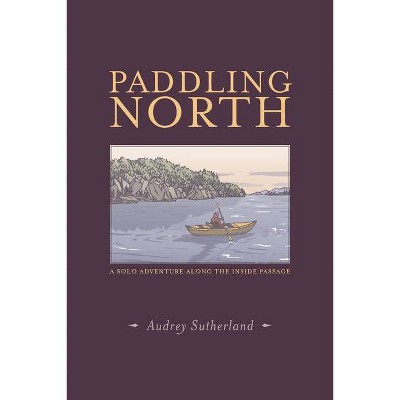 PADDLING
NORTH

A SOLO ADVENTURE ALONG THE INSIDE PASSAGE

Audrey Sutherland